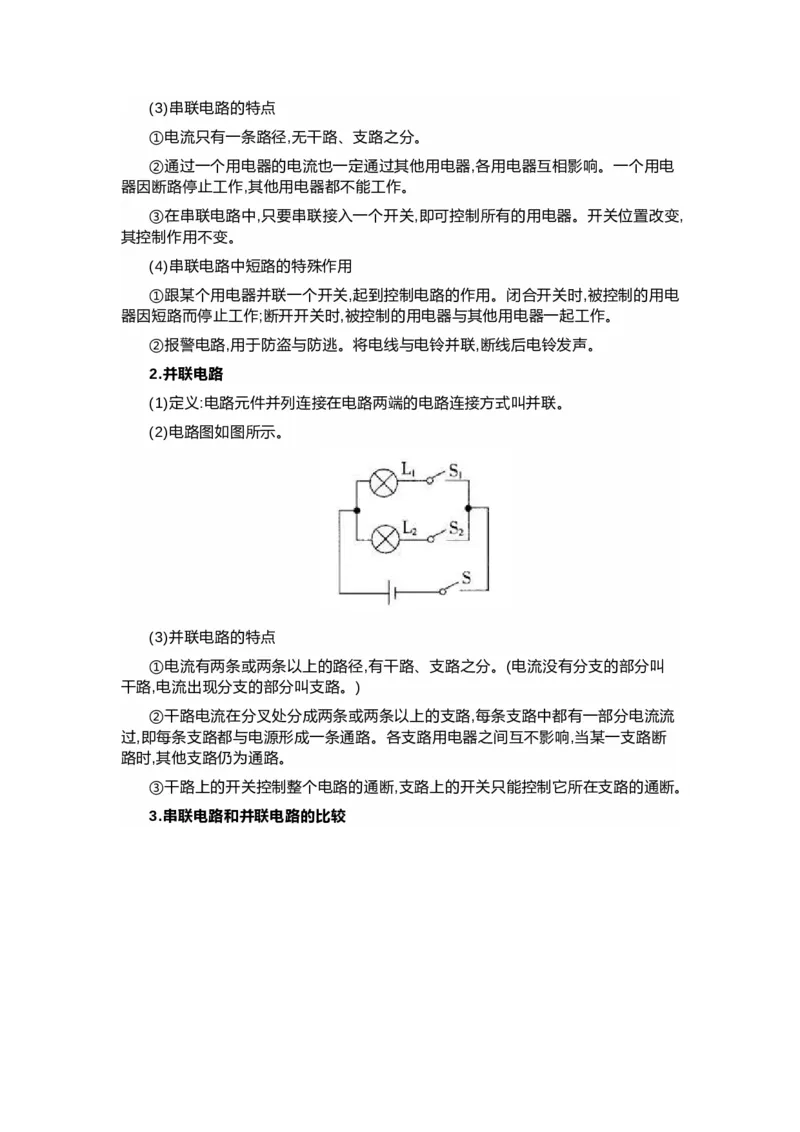 (3)串联电路的特点

①电流只有一条路径,无干路、支路之分。

②通过一个用电器的电流也一定通过其他用电器,各用电器互相影响。一个用电器因断路停止工作,其他用电器都不能工作。

③在串联电路中,只要串联接入一个开关,即可控制所有的用电器。开关位置改变,其控制作用不变。

(4)串联电路中短路的特殊作用

①跟某个用电器并联一个开关,起到控制电路的作用。闭合开关时,被控制的用电器因短路而停止工作;断开开关时,被控制的用电器与其他用电器一起工作。

②报警电路,用于防盗与防逃。将电线与电铃并联,断线后电铃发声。

2.并联电路

(1)定义:电路元件并列连接在电路两端的电路连接方式叫并联。

(2)电路图如图所示。

$L_1$ $S_1$ $L_2$ $S_2$ S

(3)并联电路的特点

①电流有两条或两条以上的路径,有干路、支路之分。(电流没有分支的部分叫干路,电流出现分支的部分叫支路。)

②干路电流在分叉处分成两条或两条以上的支路,每条支路中都有一部分电流流过,即每条支路都与电源形成一条通路。各支路用电器之间互不影响,当某一支路断路时,其他支路仍为通路。

③干路上的开关控制整个电路的通断,支路上的开关只能控制它所在支路的通断。

3.串联电路和并联电路的比较